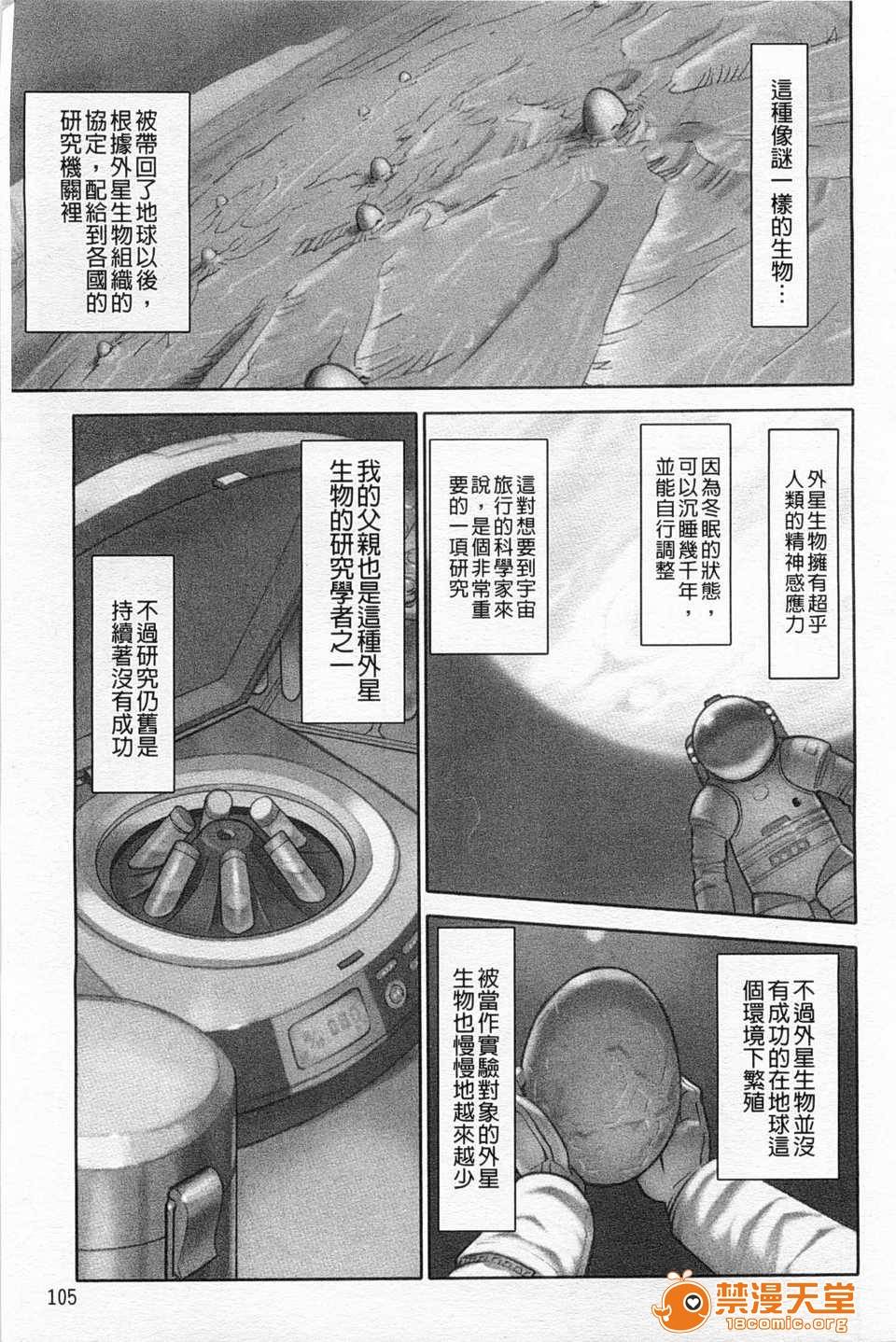 這種像謎一樣的生物…

被帶回了地球以後,根據外星生物組織的協定,配給到各國的研究機關裡

外星生物擁有超乎人類的精神感應力

因為冬眠的狀態,可以沉睡幾千年,並能自行調整

這對想要到宇宙旅行的科學家來說,是個非常重要的一項研究

我的父親也是這種外星生物的研究學者之一

不過研究仍舊是持續著沒有成功

不過外星生物並沒有成功的在地球這個環境下繁殖

被當作實驗對象的外星生物也慢慢地越來越少

105

禁漫天堂
18comic.org